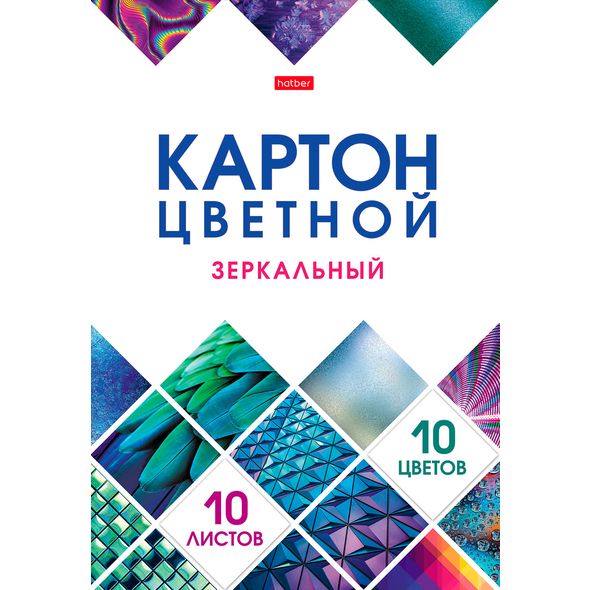 hatber

КАРТОН ЦВЕТНОЙ

ЗЕРКАЛЬНЫЙ

10 ЦВЕТОВ

10 ЛИСТОВ